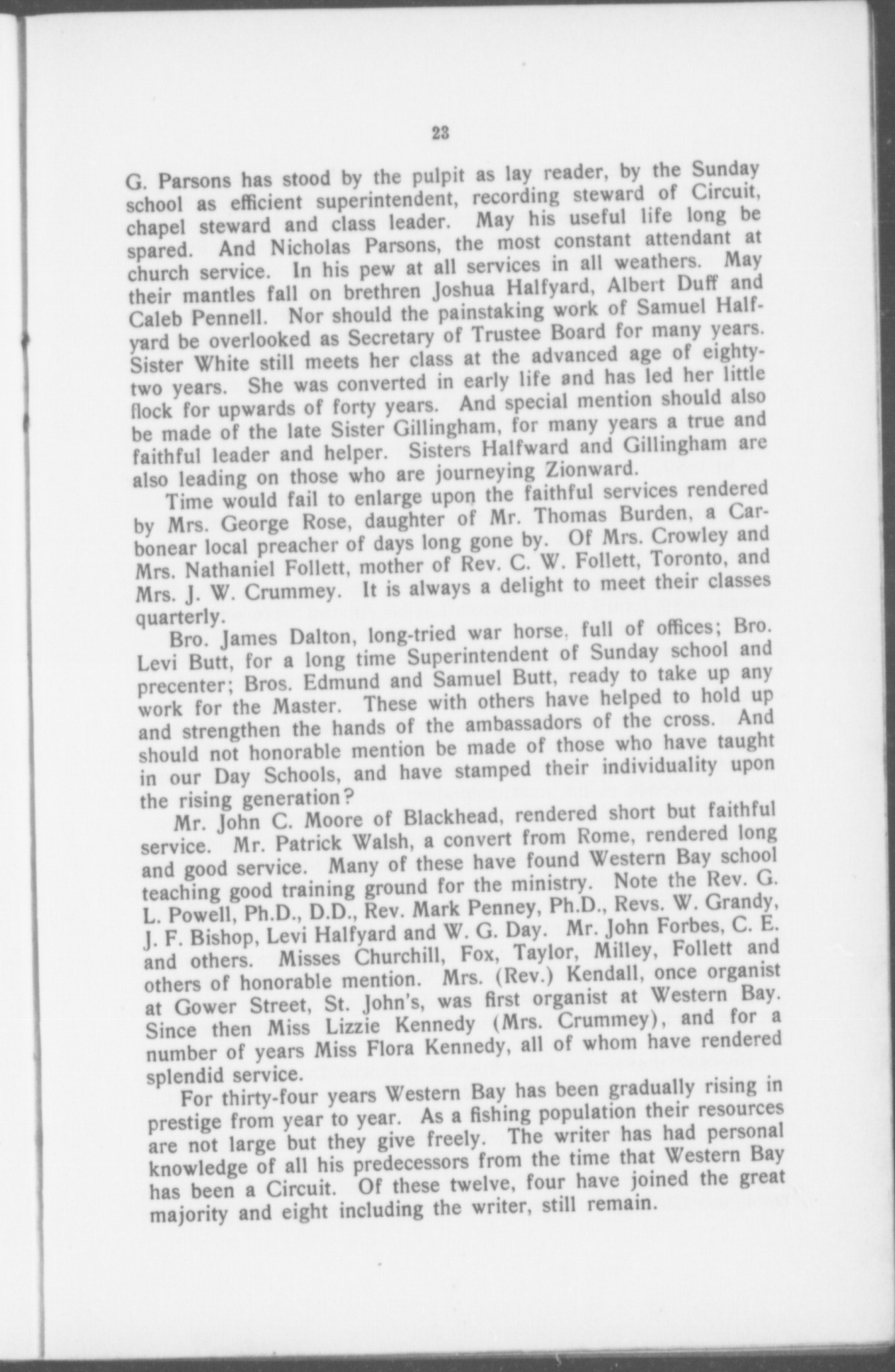 23

G. Parsons has stood by the pulpit as lay reader, by the Sunday school as efficient superintendent, recording steward of Circuit, chapel steward and class leader. May his useful life long be spared. And Nicholas Parsons, the most constant attendant at church service. In his pew at all services in all weathers. May their mantles fall on brethren Joshua Halfyard, Albert Duff and Caleb Pennell. Nor should the painstaking work of Samuel Halfyard be overlooked as Secretary of Trustee Board for many years. Sister White still meets her class at the advanced age of eighty-two years. She was converted in early life and has led her little flock for upwards of forty years. And special mention should also be made of the late Sister Gillingham, for many years a true and faithful leader and helper. Sisters Halfward and Gillingham are also leading on those who are journeying Zionward.

Time would fail to enlarge upon the faithful services rendered by Mrs. George Rose, daughter of Mr. Thomas Burden, a Carbonear local preacher of days long gone by. Of Mrs. Crowley and Mrs. Nathaniel Follett, mother of Rev. C. W. Follett, Toronto, and Mrs. J. W. Crummey. It is always a delight to meet their classes quarterly.

Bro. James Dalton, long-tried war horse, full of offices; Bro. Levi Butt, for a long time Superintendent of Sunday school and precenter; Bros. Edmund and Samuel Butt, ready to take up any work for the Master. These with others have helped to hold up and strengthen the hands of the ambassadors of the cross. And should not honorable mention be made of those who have taught in our Day Schools, and have stamped their individuality upon the rising generation?

Mr. John C. Moore of Blackhead, rendered short but faithful service. Mr. Patrick Walsh, a convert from Rome, rendered long and good service. Many of these have found Western Bay school teaching good training ground for the ministry. Note the Rev. G. L. Powell, Ph.D., D.D., Rev. Mark Penney, Ph.D., Revs. W. Grandy, J. F. Bishop, Levi Halfyard and W. G. Day. Mr. John Forbes, C. E. and others. Misses Churchill, Fox, Taylor, Milley, Follett and others of honorable mention. Mrs. (Rev.) Kendall, once organist at Gower Street, St. John's, was first organist at Western Bay. Since then Miss Lizzie Kennedy (Mrs. Crummey), and for a number of years Miss Flora Kennedy, all of whom have rendered splendid service.

For thirty-four years Western Bay has been gradually rising in prestige from year to year. As a fishing population their resources are not large but they give freely. The writer has had personal knowledge of all his predecessors from the time that Western Bay has been a Circuit. Of these twelve, four have joined the great majority and eight including the writer, still remain.